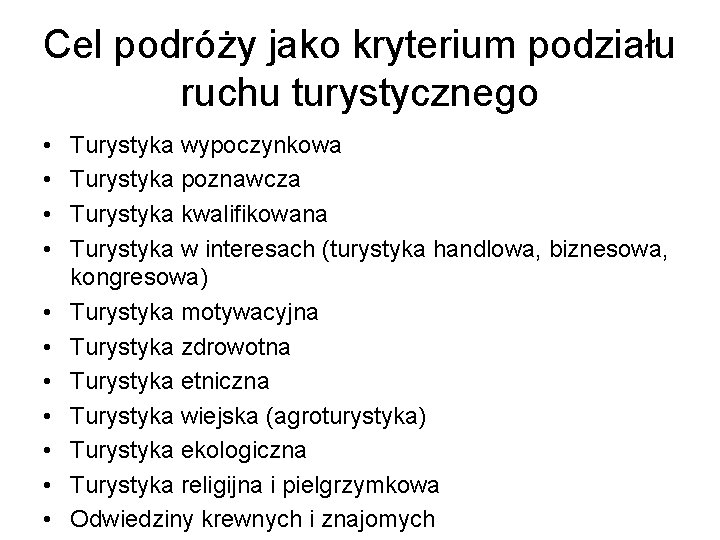 Cel podróży jako kryterium podziału ruchu turystycznego

• Turystyka wypoczynkowa
• Turystyka poznawcza
• Turystyka kwalifikowana
• Turystyka w interesach (turystyka handlowa, biznesowa, kongresowa)
• Turystyka motywacyjna
• Turystyka zdrowotna
• Turystyka etniczna
• Turystyka wiejska (agroturystyka)
• Turystyka ekologiczna
• Turystyka religijna i pielgrzymkowa
• Odwiedziny krewnych i znajomych